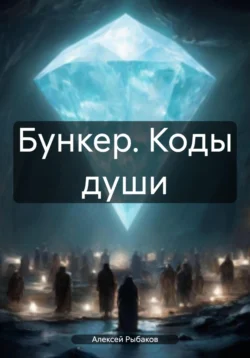 Бункер. Коды души

Алексей Рыбаков